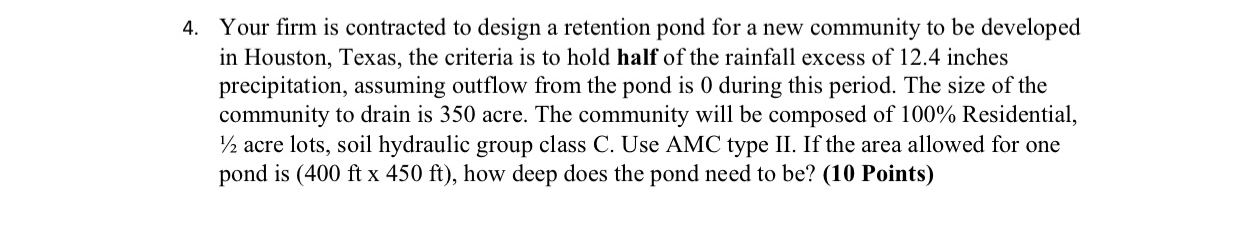 4. Your firm is contracted to design a retention pond for a new community to be developed in Houston, Texas, the criteria is to hold **half** of the rainfall excess of 12.4 inches precipitation, assuming outflow from the pond is 0 during this period. The size of the community to drain is 350 acre. The community will be composed of 100% Residential, ½ acre lots, soil hydraulic group class C. Use AMC type II. If the area allowed for one pond is (400 ft x 450 ft), how deep does the pond need to be? **(10 Points)**